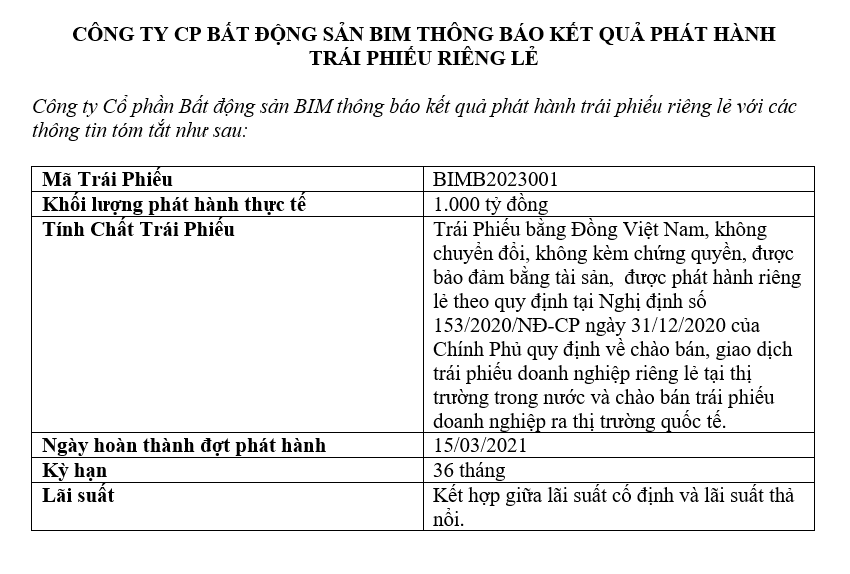 CÔNG TY CP BẤT ĐỘNG SẢN BIM THÔNG BÁO KẾT QUẢ PHÁT HÀNH TRÁI PHIẾU RIÊNG LẺ

Công ty Cổ phần Bất động sản BIM thông báo kết quả phát hành trái phiếu riêng lẻ với các thông tin tóm tắt như sau:

| Mã Trái Phiếu | BIMB2023001 |
|---|---|
| Khối lượng phát hành thực tế | 1.000 tỷ đồng |
| Tính Chất Trái Phiếu | Trái Phiếu bằng Đồng Việt Nam, không chuyển đổi, không kèm chứng quyền, được bảo đảm bằng tài sản, được phát hành riêng lẻ theo quy định tại Nghị định số 153/2020/NĐ-CP ngày 31/12/2020 của Chính Phủ quy định về chào bán, giao dịch trái phiếu doanh nghiệp riêng lẻ tại thị trường trong nước và chào bán trái phiếu doanh nghiệp ra thị trường quốc tế. |
| Ngày hoàn thành đợt phát hành | 15/03/2021 |
| Kỳ hạn | 36 tháng |
| Lãi suất | Kết hợp giữa lãi suất cố định và lãi suất thả nổi. |